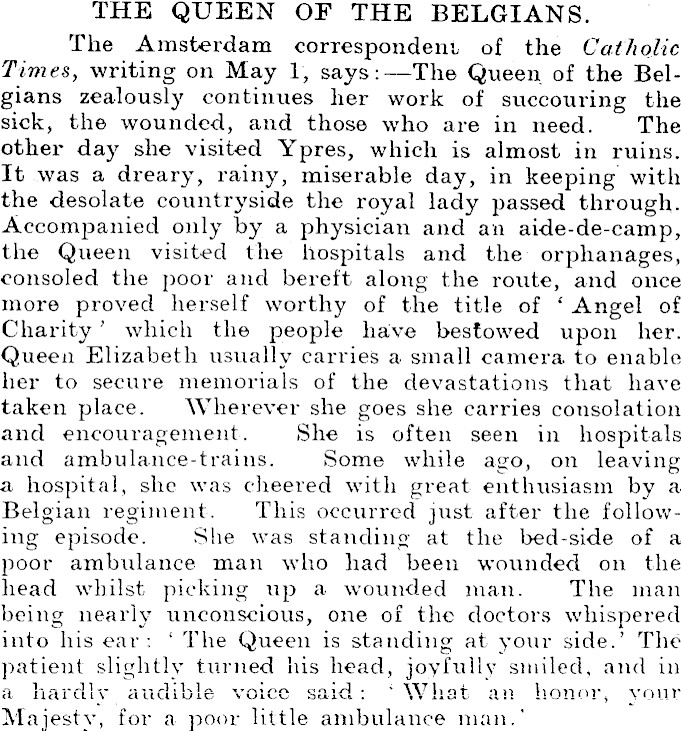 THE QUEEN OF THE BELGIANS.

The Amsterdam correspondent of the Catholic Times, writing on May 1, says:—The Queen of the Belgians zealously continues her work of succouring the sick, the wounded, and those who are in need. The other day she visited Ypres, which is almost in ruins. It was a dreary, rainy, miserable day, in keeping with the desolate countryside the royal lady passed through. Accompanied only by a physician and an aide-de-camp, the Queen visited the hospitals and the orphanages, consoled the poor and bereft along the route, and once more proved herself worthy of the title of 'Angel of Charity' which the people have bestowed upon her. Queen Elizabeth usually carries a small camera to enable her to secure memorials of the devastations that have taken place. Wherever she goes she carries consolation and encouragement. She is often seen in hospitals and ambulance-trains. Some while ago, on leaving a hospital, she was cheered with great enthusiasm by a Belgian regiment. This occurred just after the following episode. She was standing at the bed-side of a poor ambulance man who had been wounded on the head whilst picking up a wounded man. The man being nearly unconscious, one of the doctors whispered into his ear: 'The Queen is standing at your side.' The patient slightly turned his head, joyfully smiled, and in a hardly audible voice said: 'What an honor, your Majesty, for a poor little ambulance man.'